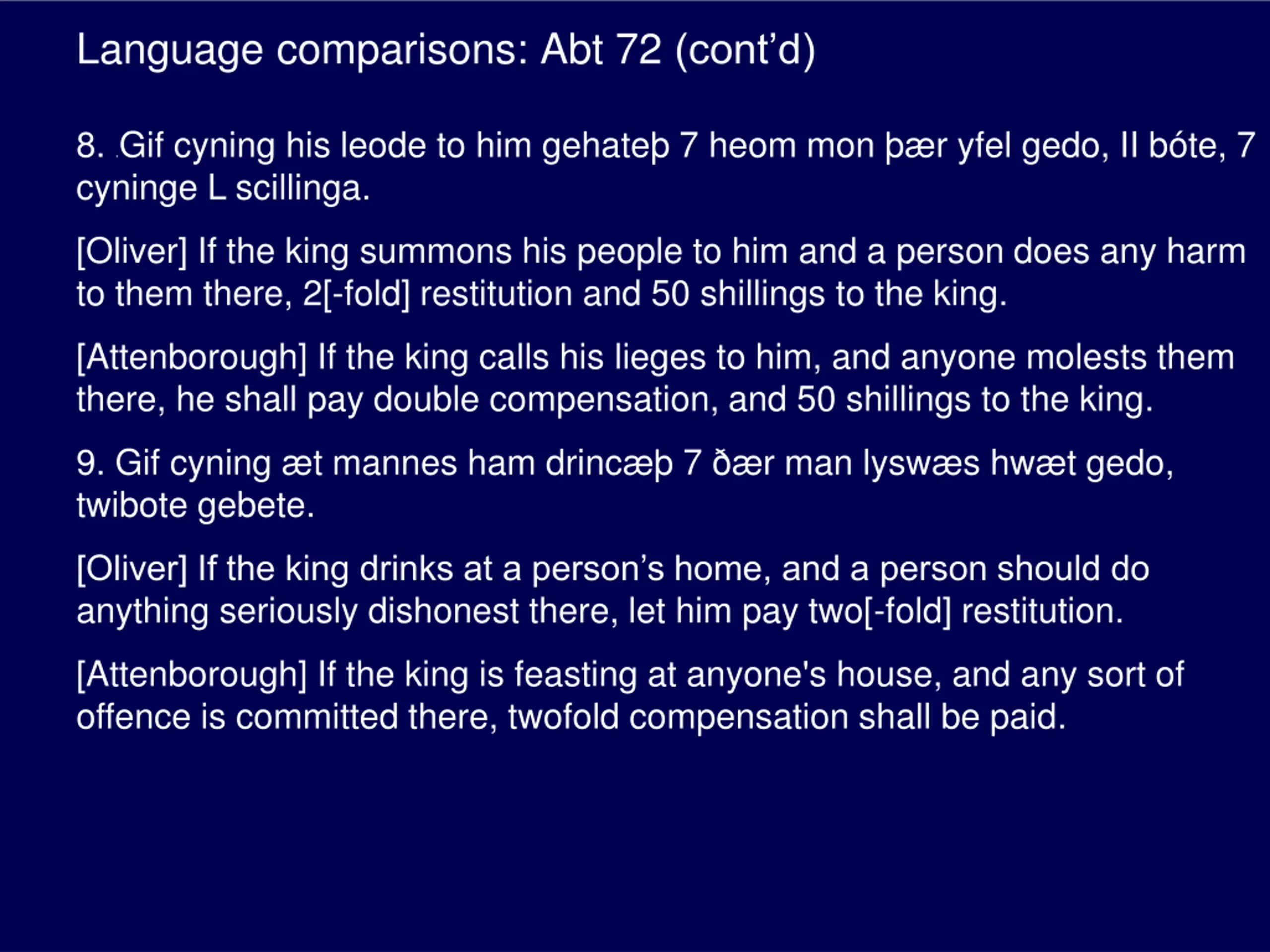 Language comparisons: Abt 72 (cont’d)

8. Gif cyning his leode to him gehateþ 7 heom mon þær yfel gedo, II bóte, 7 cyninge L scillinga.

[Oliver] If the king summons his people to him and a person does any harm to them there, 2[-fold] restitution and 50 shillings to the king.

[Attenborough] If the king calls his lieges to him, and anyone molests them there, he shall pay double compensation, and 50 shillings to the king.

9. Gif cyning æt mannes ham drincæþ 7 ðær man lyswæs hwæt gedo, twibote gebete.

[Oliver] If the king drinks at a person’s home, and a person should do anything seriously dishonest there, let him pay two[-fold] restitution.

[Attenborough] If the king is feasting at anyone's house, and any sort of offence is committed there, twofold compensation shall be paid.